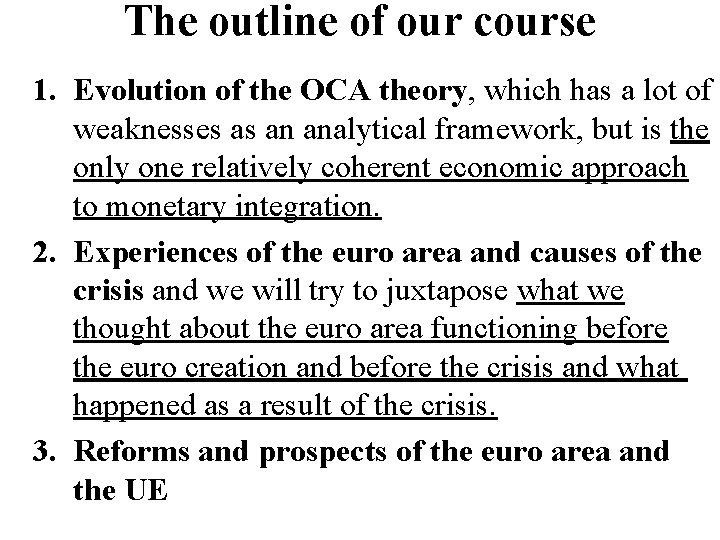 The outline of our course

1. Evolution of the OCA theory, which has a lot of weaknesses as an analytical framework, but is the only one relatively coherent economic approach to monetary integration.
2. Experiences of the euro area and causes of the crisis and we will try to juxtapose what we thought about the euro area functioning before the euro creation and before the crisis and what happened as a result of the crisis.
3. Reforms and prospects of the euro area and the UE